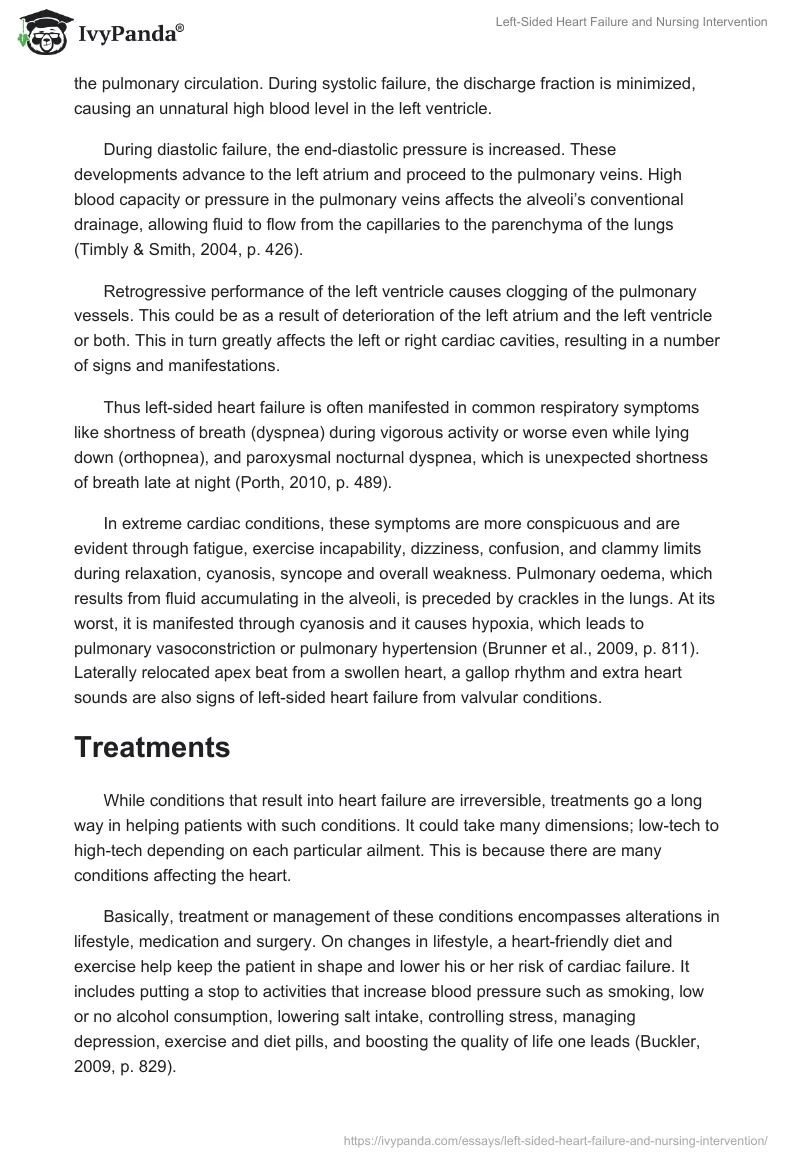 IvyPanda®

Left-Sided Heart Failure and Nursing Intervention

the pulmonary circulation. During systolic failure, the discharge fraction is minimized, causing an unnatural high blood level in the left ventricle.

During diastolic failure, the end-diastolic pressure is increased. These developments advance to the left atrium and proceed to the pulmonary veins. High blood capacity or pressure in the pulmonary veins affects the alveoli's conventional drainage, allowing fluid to flow from the capillaries to the parenchyma of the lungs (Timbly & Smith, 2004, p. 426).

Retrogressive performance of the left ventricle causes clogging of the pulmonary vessels. This could be as a result of deterioration of the left atrium and the left ventricle or both. This in turn greatly affects the left or right cardiac cavities, resulting in a number of signs and manifestations.

Thus left-sided heart failure is often manifested in common respiratory symptoms like shortness of breath (dyspnea) during vigorous activity or worse even while lying down (orthopnea), and paroxysmal nocturnal dyspnea, which is unexpected shortness of breath late at night (Porth, 2010, p. 489).

In extreme cardiac conditions, these symptoms are more conspicuous and are evident through fatigue, exercise incapability, dizziness, confusion, and clammy limits during relaxation, cyanosis, syncope and overall weakness. Pulmonary oedema, which results from fluid accumulating in the alveoli, is preceded by crackles in the lungs. At its worst, it is manifested through cyanosis and it causes hypoxia, which leads to pulmonary vasoconstriction or pulmonary hypertension (Brunner et al., 2009, p. 811). Laterally relocated apex beat from a swollen heart, a gallop rhythm and extra heart sounds are also signs of left-sided heart failure from valvular conditions.

Treatments

While conditions that result into heart failure are irreversible, treatments go a long way in helping patients with such conditions. It could take many dimensions; low-tech to high-tech depending on each particular ailment. This is because there are many conditions affecting the heart.

Basically, treatment or management of these conditions encompasses alterations in lifestyle, medication and surgery. On changes in lifestyle, a heart-friendly diet and exercise help keep the patient in shape and lower his or her risk of cardiac failure. It includes putting a stop to activities that increase blood pressure such as smoking, low or no alcohol consumption, lowering salt intake, controlling stress, managing depression, exercise and diet pills, and boosting the quality of life one leads (Buckler, 2009, p. 829).

https://ivypanda.com/essays/left-sided-heart-failure-and-nursing-intervention/